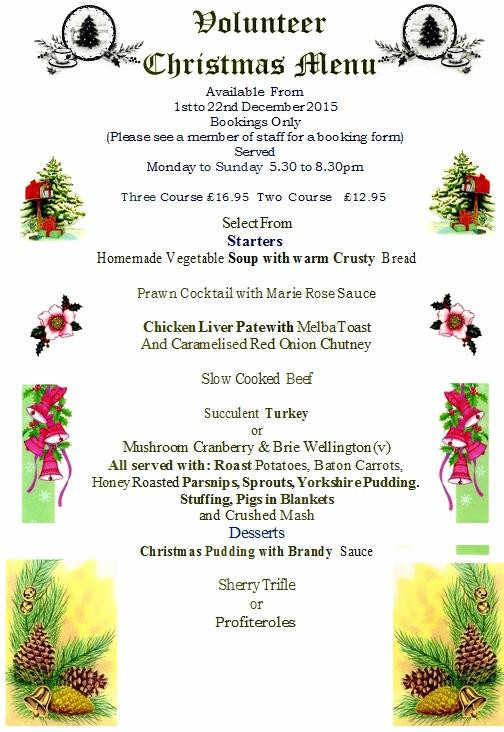 Volunteer
Christmas Menu

Available From
1st to 22nd December 2015
Bookings Only
(Please see a member of staff for a booking form)
Served
Monday to Sunday 5.30 to 8.30pm

Three Course £16.95 Two Course £12.95

Select From
Starters
Homemade Vegetable Soup with warm Crusty Bread

Prawn Cocktail with Marie Rose Sauce

Chicken Liver Patewith Melba Toast
And Caramelised Red Onion Chutney

Slow Cooked Beef

Succulent Turkey
or
Mushroom Cranberry & Brie Wellington (v)
All served with: Roast Potatoes, Baton Carrots,
Honey Roasted Parsnips, Sprouts, Yorkshire Pudding.
Stuffing, Pigs in Blankets
and Crushed Mash
Desserts
Christmas Pudding with Brandy Sauce

Sherry Trifle
or
Profiteroles